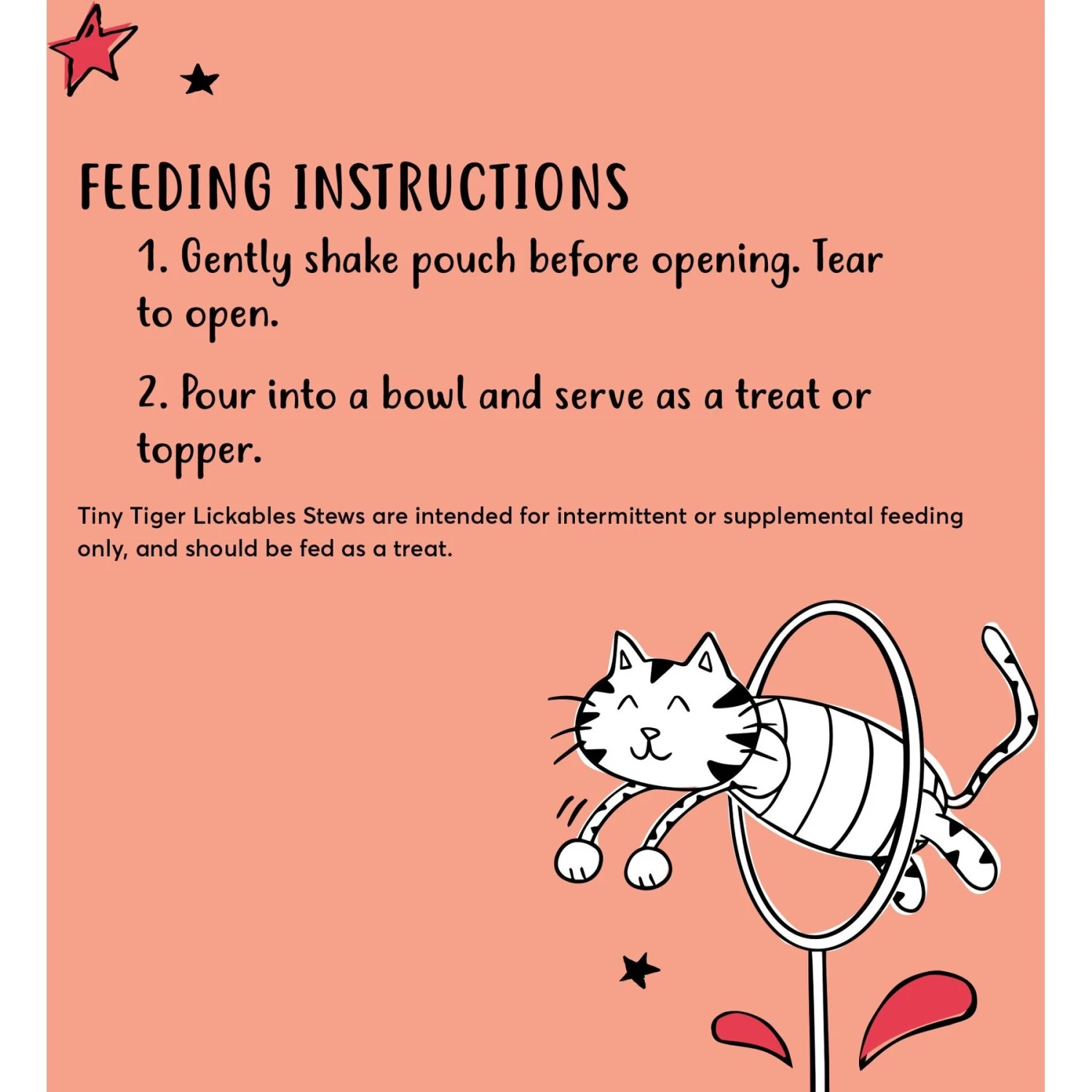 FEEDING INSTRUCTIONS

1. Gently shake pouch before opening. Tear to open.

2. Pour into a bowl and serve as a treat or topper.

Tiny Tiger Lickables Stews are intended for intermittent or supplemental feeding only, and should be fed as a treat.